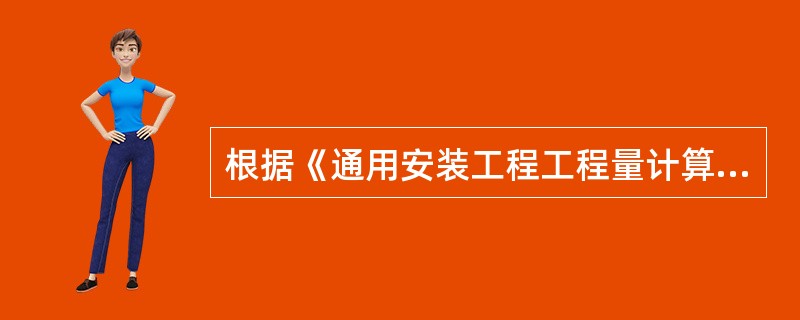 根据《通用安装工程工程量计算...